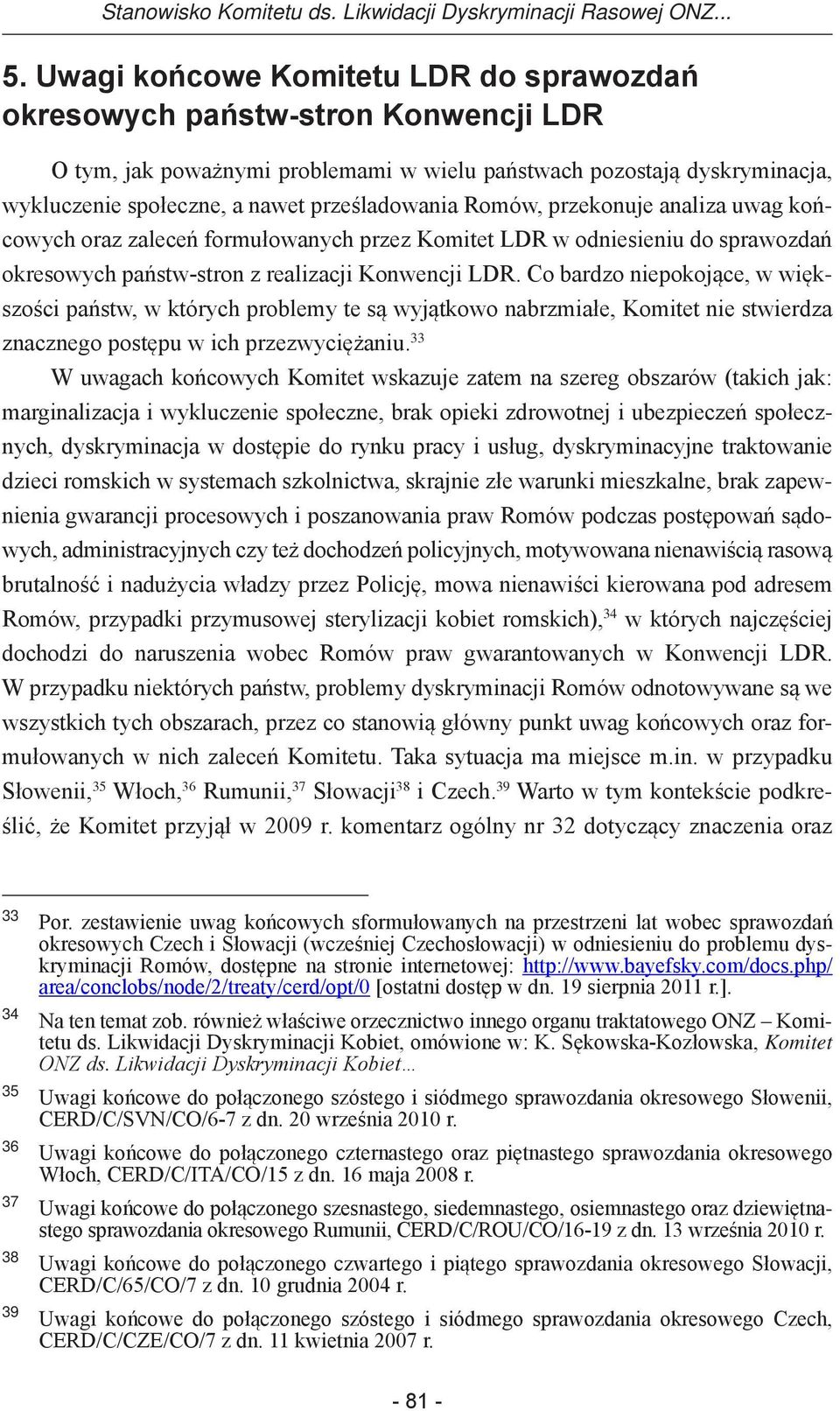 Stanowisko Komitetu ds. Likwidacji Dyskryminacji Rasowej ONZ...

5. Uwagi końcowe Komitetu LDR do sprawozdań okresowych państw-stron Konwencji LDR

O tym, jak poważnymi problemami w wielu państwach pozostają dyskryminacja, wykluczenie społeczne, a nawet prześladowania Romów, przekonuje analiza uwag końcowych oraz zaleceń formułowanych przez Komitet LDR w odniesieniu do sprawozdań okresowych państw-stron z realizacji Konwencji LDR. Co bardzo niepokojące, w większości państw, w których problemy te są wyjątkowo nabrzmiałe, Komitet nie stwierdza znacznego postępu w ich przezwyciężaniu.$^{33}$

W uwagach końcowych Komitet wskazuje zatem na szereg obszarów (takich jak: marginalizacja i wykluczenie społeczne, brak opieki zdrowotnej i ubezpieczeń społecznych, dyskryminacja w dostępie do rynku pracy i usług, dyskryminacyjne traktowanie dzieci romskich w systemach szkolnictwa, skrajnie złe warunki mieszkalne, brak zapewnienia gwarancji procesowych i poszanowania praw Romów podczas postępowań sądowych, administracyjnych czy też dochodzeń policyjnych, motywowana nienawiścią rasową brutalność i nadużycia władzy przez Policję, mowa nienawiści kierowana pod adresem Romów, przypadki przymusowej sterylizacji kobiet romskich),$^{34}$ w których najczęściej dochodzi do naruszenia wobec Romów praw gwarantowanych w Konwencji LDR. W przypadku niektórych państw, problemy dyskryminacji Romów odnotowywane są we wszystkich tych obszarach, przez co stanowią główny punkt uwag końcowych oraz formułowanych w nich zaleceń Komitetu. Taka sytuacja ma miejsce m.in. w przypadku Słowenii,$^{35}$ Włoch,$^{36}$ Rumunii,$^{37}$ Słowacji$^{38}$ i Czech.$^{39}$ Warto w tym kontekście podkreślić, że Komitet przyjął w 2009 r. komentarz ogólny nr 32 dotyczący znaczenia oraz

33 Por. zestawienie uwag końcowych sformułowanych na przestrzeni lat wobec sprawozdań okresowych Czech i Słowacji (wcześniej Czechosłowacji) w odniesieniu do problemu dyskryminacji Romów, dostępne na stronie internetowej: http://www.bayefsky.com/docs.php/area/conclobs/node/2/treaty/cerd/opt/0 [ostatni dostęp w dn. 19 sierpnia 2011 r.].

34 Na ten temat zob. również właściwe orzecznictwo innego organu traktatowego ONZ – Komitetu ds. Likwidacji Dyskryminacji Kobiet, omówione w: K. Sękowska-Kozłowska, Komitet ONZ ds. Likwidacji Dyskryminacji Kobiet…

35 Uwagi końcowe do połączonego szóstego i siódmego sprawozdania okresowego Słowenii, CERD/C/SVN/CO/6-7 z dn. 20 września 2010 r.

36 Uwagi końcowe do połączonego czternastego oraz piętnastego sprawozdania okresowego Włoch, CERD/C/ITA/CO/15 z dn. 16 maja 2008 r.

37 Uwagi końcowe do połączonego szesnastego, siedemnastego, osiemnastego oraz dziewiętnastego sprawozdania okresowego Rumunii, CERD/C/ROU/CO/16-19 z dn. 13 września 2010 r.

38 Uwagi końcowe do połączonego czwartego i piątego sprawozdania okresowego Słowacji, CERD/C/65/CO/7 z dn. 10 grudnia 2004 r.

39 Uwagi końcowe do połączonego szóstego i siódmego sprawozdania okresowego Czech, CERD/C/CZE/CO/7 z dn. 11 kwietnia 2007 r.

- 81 -